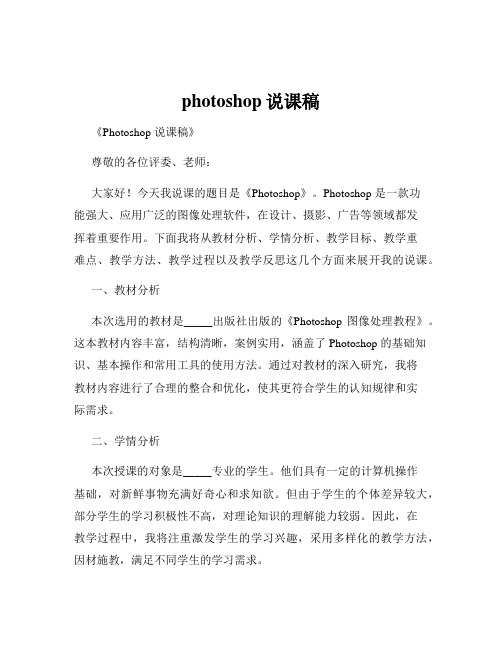 photoshop 说课稿

《Photoshop 说课稿》

尊敬的各位评委、老师：

大家好！今天我说课的题目是《Photoshop》。Photoshop 是一款功能强大、应用广泛的图像处理软件，在设计、摄影、广告等领域都发挥着重要作用。下面我将从教材分析、学情分析、教学目标、教学重难点、教学方法、教学过程以及教学反思这几个方面来展开我的说课。

一、教材分析

本次选用的教材是_____出版社出版的《Photoshop 图像处理教程》。这本教材内容丰富，结构清晰，案例实用，涵盖了 Photoshop 的基础知识、基本操作和常用工具的使用方法。通过对教材的深入研究，我将教材内容进行了合理的整合和优化，使其更符合学生的认知规律和实际需求。

二、学情分析

本次授课的对象是_____专业的学生。他们具有一定的计算机操作基础，对新鲜事物充满好奇心和求知欲。但由于学生的个体差异较大，部分学生的学习积极性不高，对理论知识的理解能力较弱。因此，在教学过程中，我将注重激发学生的学习兴趣，采用多样化的教学方法，因材施教，满足不同学生的学习需求。